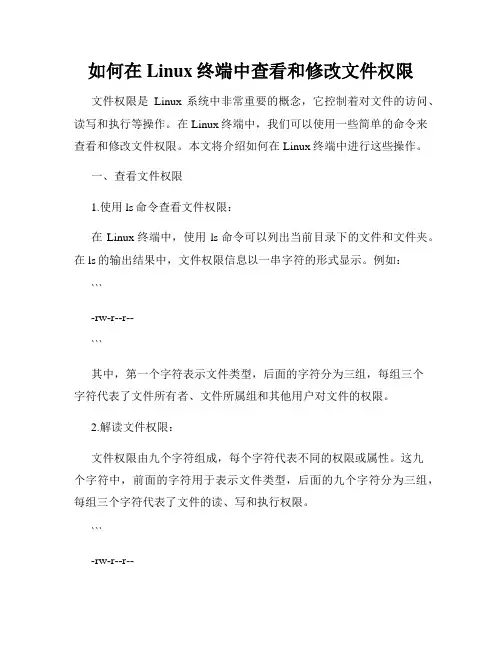 如何在 Linux 终端中查看和修改文件权限

文件权限是 Linux 系统中非常重要的概念，它控制着对文件的访问、读写和执行等操作。在 Linux 终端中，我们可以使用一些简单的命令来查看和修改文件权限。本文将介绍如何在 Linux 终端中进行这些操作。

一、查看文件权限

1.使用 ls 命令查看文件权限：

在 Linux 终端中，使用 ls 命令可以列出当前目录下的文件和文件夹。在 ls 的输出结果中，文件权限信息以一串字符的形式显示。例如：

```

-rw-r--r--

```

其中，第一个字符表示文件类型，后面的字符分为三组，每组三个字符代表了文件所有者、文件所属组和其他用户对文件的权限。

2.解读文件权限：

文件权限由九个字符组成，每个字符代表不同的权限或属性。这九个字符中，前面的字符用于表示文件类型，后面的九个字符分为三组，每组三个字符代表了文件的读、写和执行权限。

```

-rw-r--r--